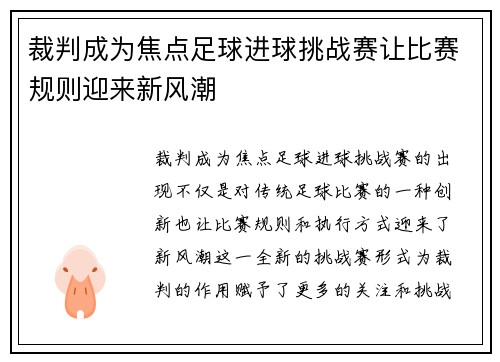 裁判成为焦点足球进球挑战赛让比赛规则迎来新风潮

裁判成为焦点足球进球挑战赛的出现不仅是对传统足球比赛的一种创新也让比赛规则和执行方式迎来了新风潮这一全新的挑战赛形式为裁判的作用赋予了更多的关注和挑战